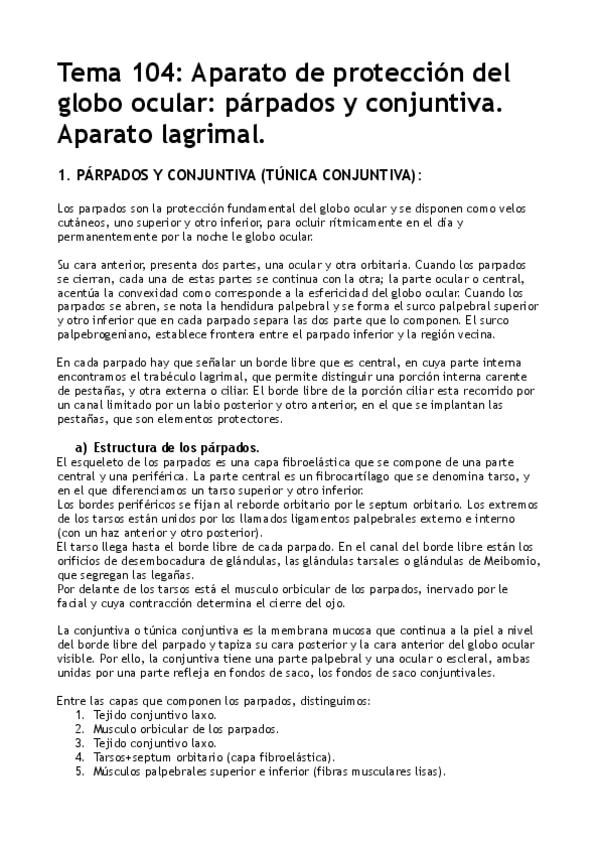 Tema 104: Aparato de protección del globo ocular: párpados y conjuntiva. Aparato lagrimal.

1. PÁRPADOS Y CONJUNTIVA (TÚNICA CONJUNTIVA):

Los parpados son la protección fundamental del globo ocular y se disponen como velos cutáneos, uno superior y otro inferior, para ocluir rítmicamente en el día y permanentemente por la noche le globo ocular.

Su cara anterior, presenta dos partes, una ocular y otra orbitaria. Cuando los parpados se cierran, cada una de estas partes se continua con la otra; la parte ocular o central, acentúa la convexidad como corresponde a la esfericidad del globo ocular. Cuando los parpados se abren, se nota la hendidura palpebral y se forma el surco palpebral superior y otro inferior que en cada parpado separa las dos parte que lo componen. El surco palpebrogeniano, establece frontera entre el parpado inferior y la región vecina.

En cada parpado hay que señalar un borde libre que es central, en cuya parte interna encontramos el trabéculo lagrimal, que permite distinguir una porción interna carente de pestañas, y otra externa o ciliar. El borde libre de la porción ciliar esta recorrido por un canal limitado por un labio posterior y otro anterior, en el que se implantan las pestañas, que son elementos protectores.

a) Estructura de los párpados.
El esqueleto de los parpados es una capa fibroelástica que se compone de una parte central y una periférica. La parte central es un fibrocartílago que se denomina tarso, y en el que diferenciamos un tarso superior y otro inferior.
Los bordes periféricos se fijan al reborde orbitario por le septum orbitario. Los extremos de los tarsos están unidos por los llamados ligamentos palpebrales externo e interno (con un haz anterior y otro posterior).
El tarso llega hasta el borde libre de cada parpado. En el canal del borde libre están los orificios de desembocadura de glándulas, las glándulas tarsales o glándulas de Meibomio, que segregan las legañas.
Por delante de los tarsos está el musculo orbicular de los parpados, inervado por le facial y cuya contracción determina el cierre del ojo.

La conjuntiva o túnica conjuntiva es la membrana mucosa que continua a la piel a nivel del borde libre del parpado y tapiza su cara posterior y la cara anterior del globo ocular visible. Por ello, la conjuntiva tiene una parte palpebral y una ocular o escleral, ambas unidas por una parte refleja en fondos de saco, los fondos de saco conjuntivales.

Entre las capas que componen los parpados, distinguimos:
1. Tejido conjuntivo laxo.
2. Musculo orbicular de los parpados.
3. Tejido conjuntivo laxo.
4. Tarsos+septum orbitario (capa fibroelástica).
5. Músculos palpebrales superior e inferior (fibras musculares lisas).